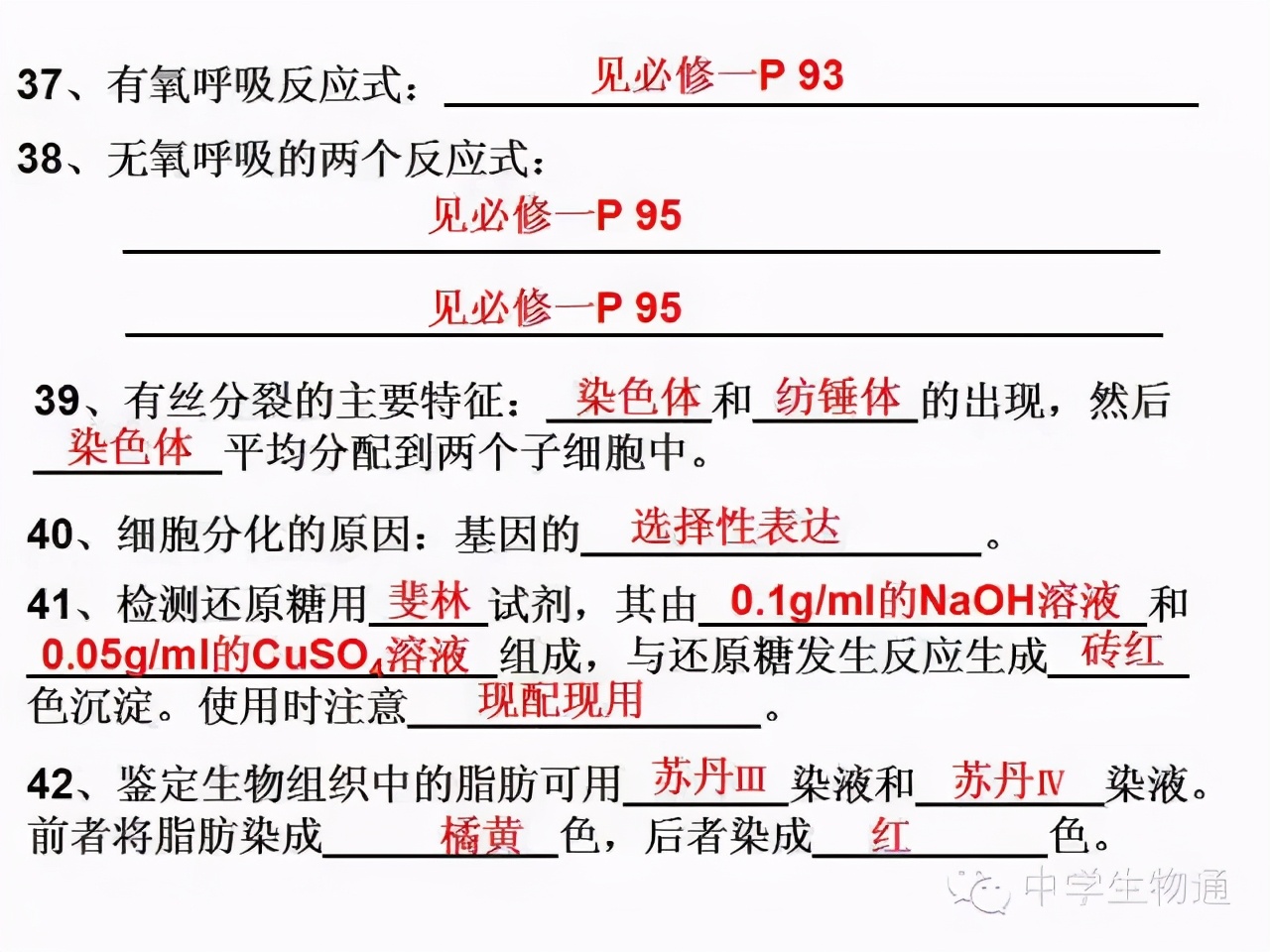 37、有氧呼吸反应式：见必修一P 93

38、无氧呼吸的两个反应式：

见必修一P 95

见必修一P 95

39、有丝分裂的主要特征：染色体和纺锤体的出现，然后染色体平均分配到两个子细胞中。

40、细胞分化的原因：基因的选择性表达。

41、检测还原糖用斐林试剂，其由0.1g/ml的NaOH溶液和0.05g/ml的$CuSO_4$溶液组成，与还原糖发生反应生成砖红色沉淀。使用时注意现配现用。

42、鉴定生物组织中的脂肪可用苏丹Ⅲ染液和苏丹Ⅳ染液。前者将脂肪染成橘黄色，后者染成红色。

中学生物通